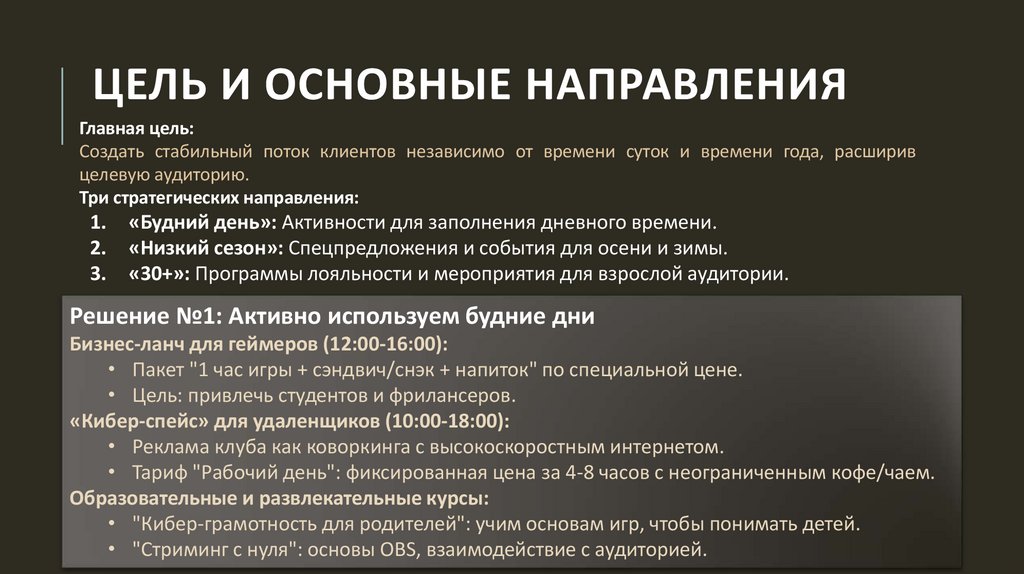 ЦЕЛЬ И ОСНОВНЫЕ НАПРАВЛЕНИЯ

Главная цель:
Создать стабильный поток клиентов независимо от времени суток и времени года, расширив целевую аудиторию.

Три стратегических направления:
1. «Будний день»: Активности для заполнения дневного времени.
2. «Низкий сезон»: Спецпредложения и события для осени и зимы.
3. «30+»: Программы лояльности и мероприятия для взрослой аудитории.

Решение №1: Активно используем будние дни
Бизнес-ланч для геймеров (12:00-16:00):
• Пакет "1 час игры + сэндвич/снэк + напиток" по специальной цене.
• Цель: привлечь студентов и фрилансеров.
«Кибер-спейс» для удаленщиков (10:00-18:00):
• Реклама клуба как коворкинга с высокоскоростным интернетом.
• Тариф "Рабочий день": фиксированная цена за 4-8 часов с неограниченным кофе/чаем.
Образовательные и развлекательные курсы:
• "Кибер-грамотность для родителей": учим основам игр, чтобы понимать детей.
• "Стриминг с нуля": основы OBS, взаимодействие с аудиторией.